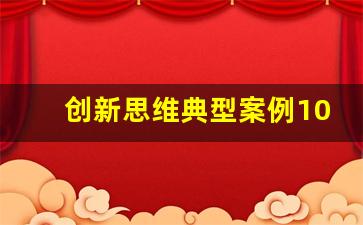 创新思维典型案例10